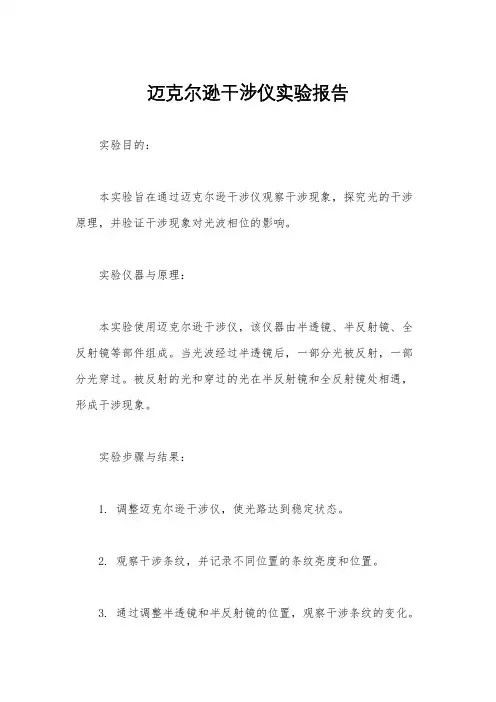 迈克尔逊干涉仪实验报告

实验目的：

本实验旨在通过迈克尔逊干涉仪观察干涉现象，探究光的干涉原理，并验证干涉现象对光波相位的影响。

实验仪器与原理：

本实验使用迈克尔逊干涉仪，该仪器由半透镜、半反射镜、全反射镜等部件组成。当光波经过半透镜后，一部分光被反射，一部分光穿过。被反射的光和穿过的光在半反射镜和全反射镜处相遇，形成干涉现象。

实验步骤与结果：

1. 调整迈克尔逊干涉仪，使光路达到稳定状态。

2. 观察干涉条纹，并记录不同位置的条纹亮度和位置。

3. 通过调整半透镜和半反射镜的位置，观察干涉条纹的变化。